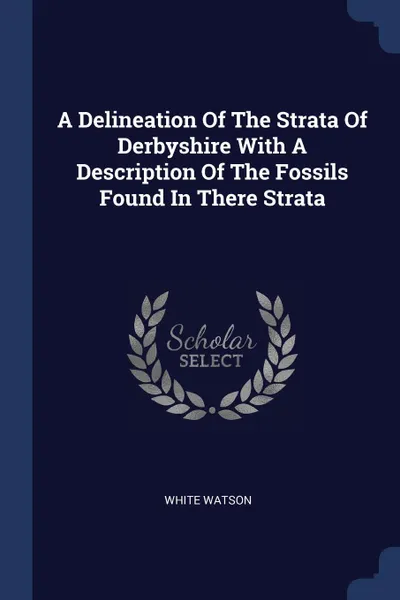 A Delineation Of The Strata Of Derbyshire With A Description Of The Fossils Found In There Strata

Scholar
SELECT

WHITE WATSON